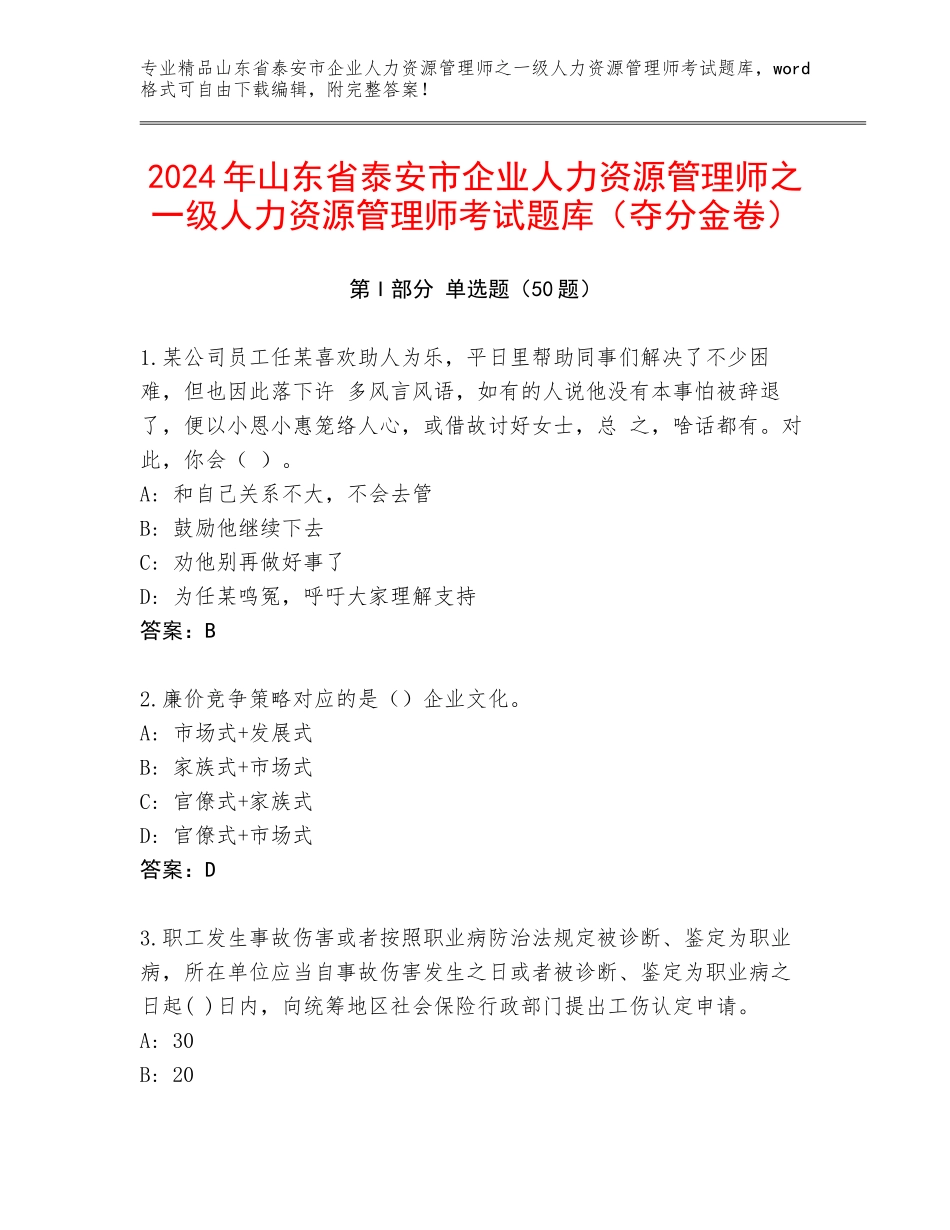 专业精品山东省泰安市企业人力资源管理师之一级人力资源管理师考试题库，word格式可自由下载编辑，附完整答案！

2024年山东省泰安市企业人力资源管理师之一级人力资源管理师考试题库（夺分金卷）

第Ⅰ部分 单选题（50题）

1.某公司员工任某喜欢助人为乐，平日里帮助同事们解决了不少困难，但也因此落下许 多风言风语，如有的人说他没有本事怕被辞退了，便以小恩小惠笼络人心，或借故讨好女士，总 之，啥话都有。对此，你会（ ）。
A：和自己关系不大，不会去管
B：鼓励他继续下去
C：劝他别再做好事了
D：为任某鸣冤，呼吁大家理解支持
答案：B

2.廉价竞争策略对应的是（）企业文化。
A：市场式+发展式
B：家族式+市场式
C：官僚式+家族式
D：官僚式+市场式
答案：D

3.职工发生事故伤害或者按照职业病防治法规定被诊断、鉴定为职业病，所在单位应当自事故伤害发生之日或者被诊断、鉴定为职业病之日起( )日内，向统筹地区社会保险行政部门提出工伤认定申请。
A：30
B：20